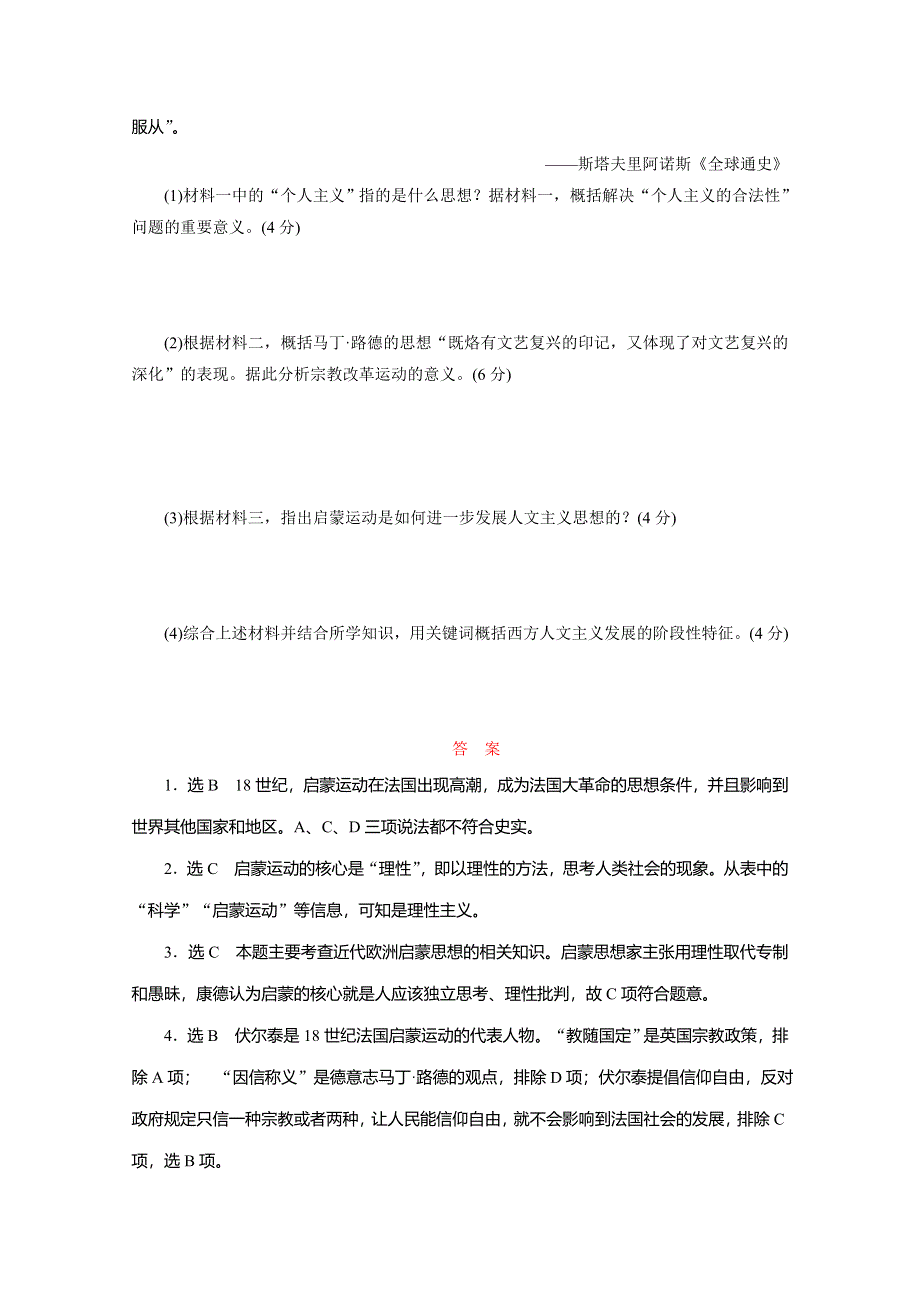 服从”。

——斯塔夫里阿诺斯《全球通史》

(1)材料一中的“个人主义”指的是什么思想？据材料一，概括解决“个人主义的合法性”问题的重要意义。(4 分)

(2)根据材料二，概括马丁·路德的思想“既烙有文艺复兴的印记，又体现了对文艺复兴的深化”的表现。据此分析宗教改革运动的意义。(6 分)

(3)根据材料三，指出启蒙运动是如何进一步发展人文主义思想的？(4 分)

(4)综合上述材料并结合所学知识，用关键词概括西方人文主义发展的阶段性特征。(4 分)

答 案

1．选 B 18 世纪，启蒙运动在法国出现高潮，成为法国大革命的思想条件，并且影响到世界其他国家和地区。A、C、D 三项说法都不符合史实。

2．选 C 启蒙运动的核心是“理性”，即以理性的方法，思考人类社会的现象。从表中的“科学”“启蒙运动”等信息，可知是理性主义。

3．选 C 本题主要考查近代欧洲启蒙思想的相关知识。启蒙思想家主张用理性取代专制和愚昧，康德认为启蒙的核心就是人应该独立思考、理性批判，故 C 项符合题意。

4．选 B 伏尔泰是 18 世纪法国启蒙运动的代表人物。“教随国定”是英国宗教政策，排除 A 项； “因信称义”是德意志马丁·路德的观点，排除 D 项；伏尔泰提倡信仰自由，反对政府规定只信一种宗教或者两种，让人民能信仰自由，就不会影响到法国社会的发展，排除 C 项，选 B 项。